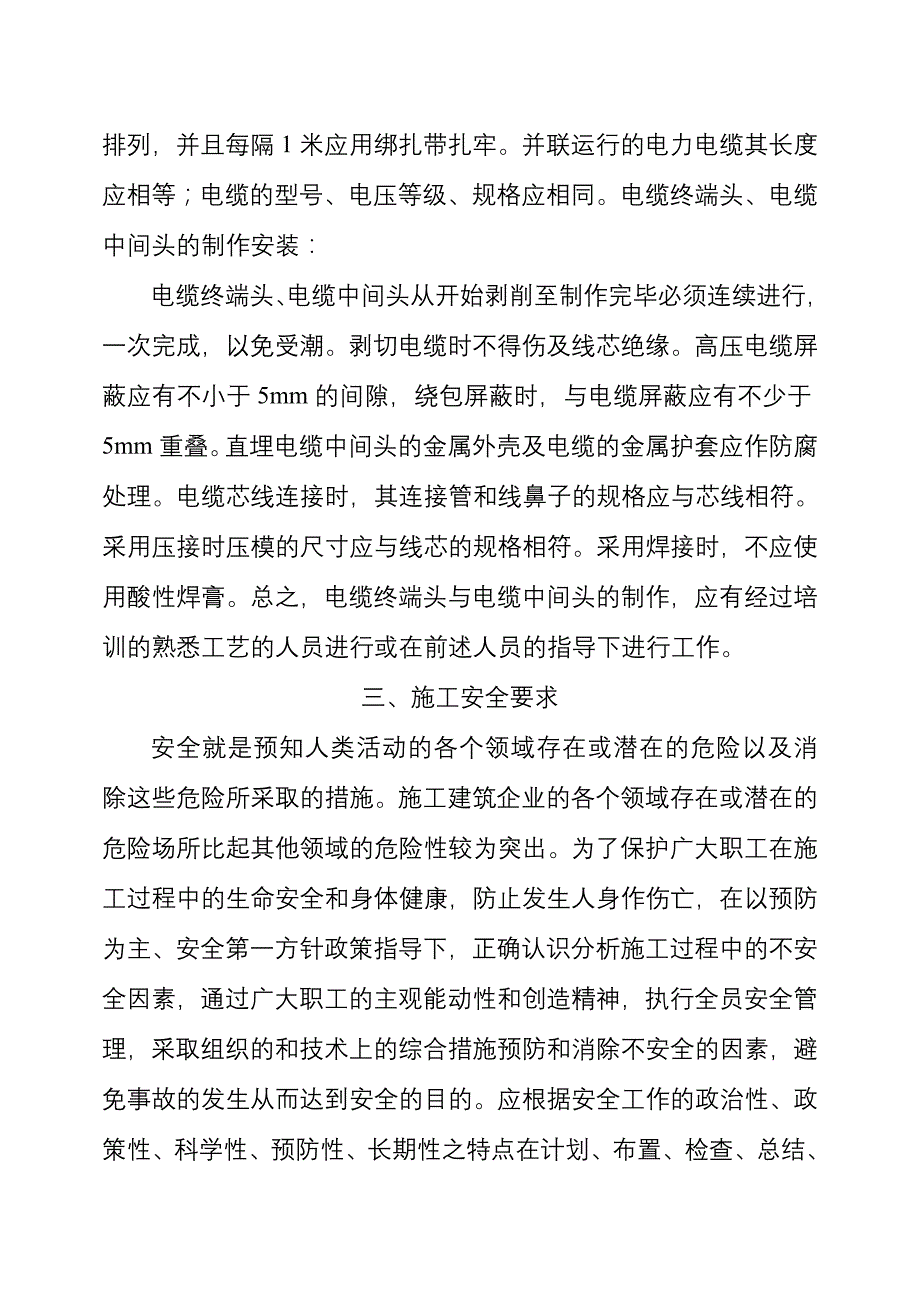 排列，并且每隔 1 米应用绑扎带扎牢。并联运行的电力电缆其长度应相等；电缆的型号、电压等级、规格应相同。电缆终端头、电缆中间头的制作安装：

电缆终端头、电缆中间头从开始剥削至制作完毕必须连续进行，一次完成，以免受潮。剥切电缆时不得伤及线芯绝缘。高压电缆屏蔽应有不小于 5mm 的间隙，绕包屏蔽时，与电缆屏蔽应有不少于 5mm 重叠。直埋电缆中间头的金属外壳及电缆的金属护套应作防腐处理。电缆芯线连接时，其连接管和线鼻子的规格应与芯线相符。采用压接时压模的尺寸应与线芯的规格相符。采用焊接时，不应使用酸性焊膏。总之，电缆终端头与电缆中间头的制作，应有经过培训的熟悉工艺的人员进行或在前述人员的指导下进行工作。

三、施工安全要求

安全就是预知人类活动的各个领域存在或潜在的危险以及消除这些危险所采取的措施。施工建筑企业的各个领域存在或潜在的危险场所比起其他领域的危险性较为突出。为了保护广大职工在施工过程中的生命安全和身体健康，防止发生人身作伤亡，在以预防为主、安全第一方针政策指导下，正确认识分析施工过程中的不安全因素，通过广大职工的主观能动性和创造精神，执行全员安全管理，采取组织的和技术上的综合措施预防和消除不安全的因素，避免事故的发生从而达到安全的目的。应根据安全工作的政治性、政策性、科学性、预防性、长期性之特点在计划、布置、检查、总结、